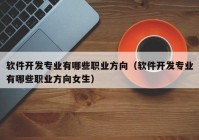 软件开发专业有哪些职业方向（软件开发专业有哪些职业方向女生）